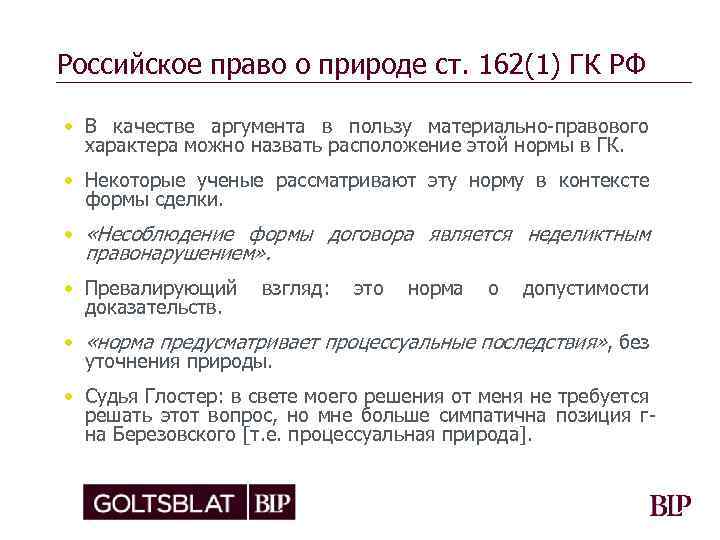 Российское право о природе ст. 162(1) ГК РФ

• В качестве аргумента в пользу материально-правового характера можно назвать расположение этой нормы в ГК.

• Некоторые ученые рассматривают эту норму в контексте формы сделки.

• «Несоблюдение формы договора является неделиктным правонарушением».

• Превалирующий взгляд: это норма о допустимости доказательств.

• «норма предусматривает процессуальные последствия», без уточнения природы.

• Судья Глостер: в свете моего решения от меня не требуется решать этот вопрос, но мне больше симпатична позиция г-на Березовского [т.е. процессуальная природа].

GOLTSBLAT BLP

BLP